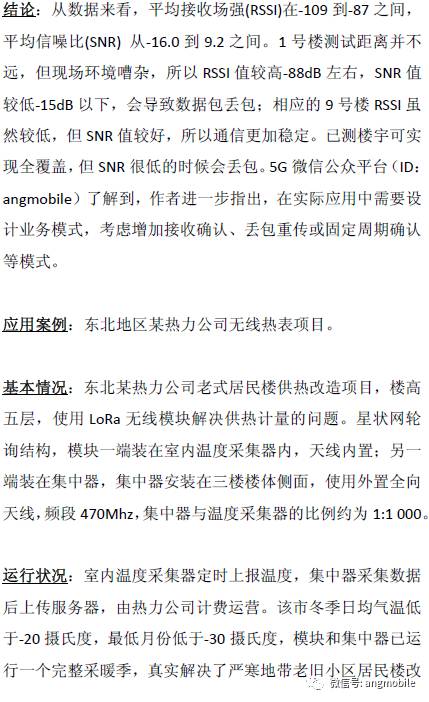 结论：从数据来看，平均接收场强(RSSI)在-109 到-87 之间，平均信噪比(SNR) 从-16.0 到 9.2 之间。1 号楼测试距离并不远，但现场环境嘈杂，所以 RSSI 值较高-88dB 左右，SNR 值较低-15dB 以下，会导致数据包丢包；相应的 9 号楼 RSSI 虽然较低，但 SNR 值较好，所以通信更加稳定。已测楼宇可实现全覆盖，但 SNR 很低的时候会丢包。5G 微信公众平台（ID：angmobile）了解到，作者进一步指出，在实际应用中需要设计业务模式，考虑增加接收确认、丢包重传或固定周期确认等模式。

应用案例：东北地区某热力公司无线热表项目。

基本情况：东北某热力公司老式居民楼供热改造项目，楼高五层，使用 LoRa 无线模块解决供热计量的问题。星状网轮询结构，模块一端装在室内温度采集器内，天线内置；另一端装在集中器，集中器安装在三楼楼体侧面，使用外置全向天线，频段 470Mhz，集中器与温度采集器的比例约为 1:1 000。

运行状况：室内温度采集器定时上报温度，集中器采集数据后上传服务器，由热力公司计费运营。该市冬季日均气温低于-20 摄氏度，最低月份低于-30 摄氏度，模块和集中器已运行一个完整采暖季，真实解决了严寒地带老旧小区居民楼改

微信号: angmobile